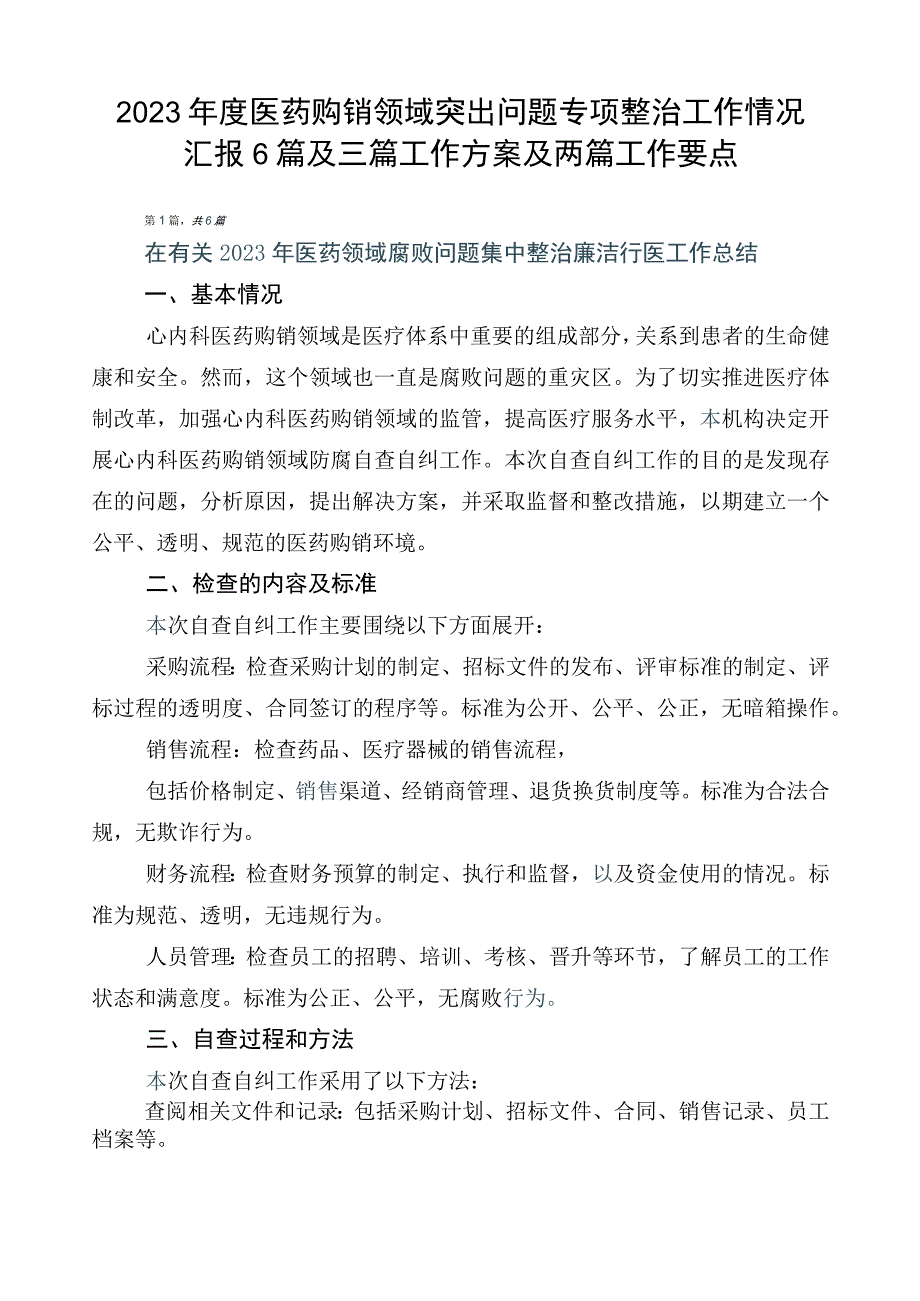 2023年度医药购销领域突出问题专项整治工作情况汇报6篇及三篇工作方案及两篇工作要点

第1篇，共6篇

在有关2023年医药领域腐败问题集中整治廉洁行医工作总结

一、基本情况

心内科医药购销领域是医疗体系中重要的组成部分，关系到患者的生命健康和安全。然而，这个领域也一直是腐败问题的重灾区。为了切实推进医疗体制改革，加强心内科医药购销领域的监管，提高医疗服务水平，本机构决定开展心内科医药购销领域防腐自查自纠工作。本次自查自纠工作的目的是发现存在的问题，分析原因，提出解决方案，并采取监督和整改措施，以期建立一个公平、透明、规范的医药购销环境。

二、检查的内容及标准

本次自查自纠工作主要围绕以下方面展开：

采购流程：检查采购计划的制定、招标文件的发布、评审标准的制定、评标过程的透明度、合同签订的程序等。标准为公开、公平、公正，无暗箱操作。

销售流程：检查药品、医疗器械的销售流程，

包括价格制定、销售渠道、经销商管理、退货换货制度等。标准为合法合规，无欺诈行为。

财务流程：检查财务预算的制定、执行和监督，以及资金使用的情况。标准为规范、透明，无违规行为。

人员管理：检查员工的招聘、培训、考核、晋升等环节，了解员工的工作状态和满意度。标准为公正、公平，无腐败行为。

三、自查过程和方法

本次自查自纠工作采用了以下方法：

查阅相关文件和记录：包括采购计划、招标文件、合同、销售记录、员工档案等。